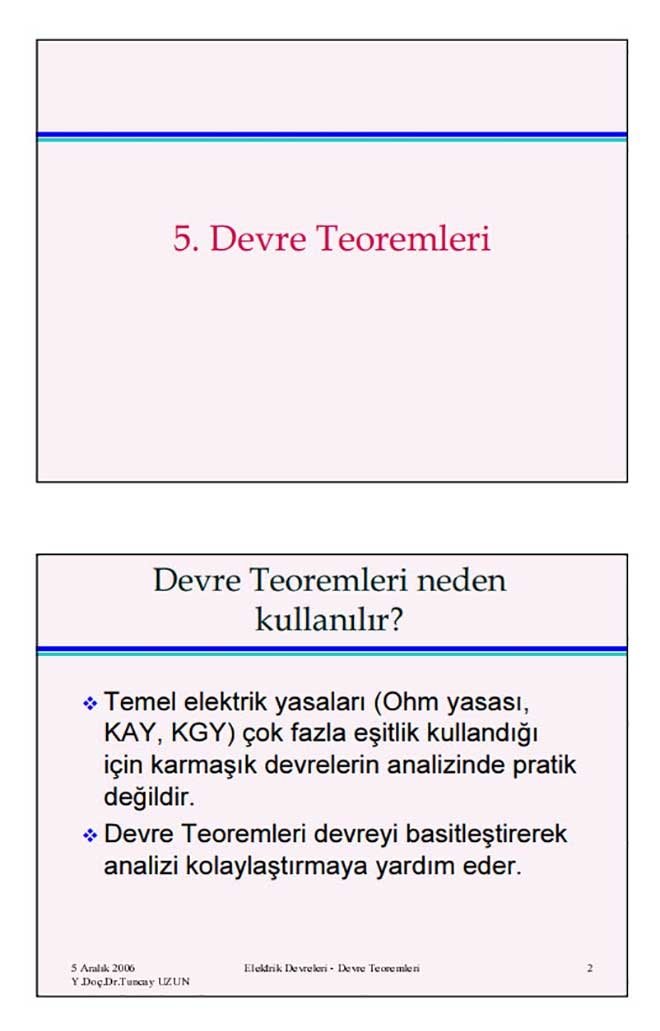 5. Devre Teoremleri

Devre Teoremleri neden kullanılır?

❖ Temel elektrik yasaları (Ohm yasası, KAY, KGY) çok fazla eşitlik kullandığı için karmaşık devrelerin analizinde pratik değildir.
❖ Devre Teoremleri devreyi basitleştirerek analizi kolaylaştırmaya yardım eder.

5 Aralık 2006
Y.Doç.Dr.Tuncay UZUN

Elektrik Devreleri - Devre Teoremleri

2